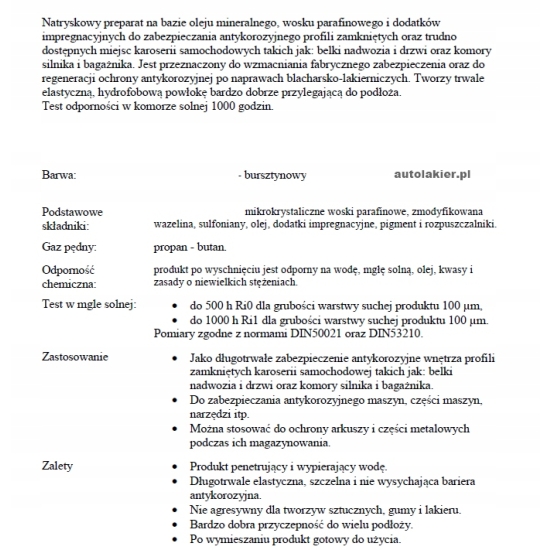 Natryskowy preparat na bazie oleju mineralnego, wosku parafinowego i dodatków impregnacyjnych do zabezpieczania antykorozyjnego profili zamkniętych oraz trudno dostępnych miejsc karoserii samochodowych takich jak: belki nadwozia i drzwi oraz komory silnika i bagażnika. Jest przeznaczony do wzmacniania fabrycznego zabezpieczenia oraz do regeneracji ochrony antykorozyjnej po naprawach blacharsko-lakierniczych. Tworzy trwale elastyczną, hydrofobową powłokę bardzo dobrze przylegającą do podłoża.
Test odporności w komorze solnej 1000 godzin.

Barwa: - bursztynowy autolakier.pl

Podstawowe składniki: mikrokrystaliczne woski parafinowe, zmodyfikowana wazelina, sulfoniany, olej, dodatki impregnacyjne, pigment i rozpuszczalniki.

Gaz pędny: propan - butan.

Odporność chemiczna: produkt po wyschnięciu jest odporny na wodę, mgłę solną, olej, kwasy i zasady o niewielkich stężeniach.

Test w mgle solnej:
• do 500 h Ri0 dla grubości warstwy suchej produktu 100 µm,
• do 1000 h Ri1 dla grubości warstwy suchej produktu 100 µm.
Pomiary zgodne z normami DIN50021 oraz DIN53210.

Zastosowanie
• Jako długotrwałe zabezpieczenie antykorozyjne wnętrza profili zamkniętych karoserii samochodowej takich jak: belki nadwozia i drzwi oraz komory silnika i bagażnika.
• Do zabezpieczania antykorozyjnego maszyn, części maszyn, narzędzi itp.
• Można stosować do ochrony arkuszy i części metalowych podczas ich magazynowania.

Zalety
• Produkt penetrujący i wypierający wodę.
• Długotrwale elastyczna, szczelna i nie wysychająca bariera antykorozyjna.
• Nie agresywny dla tworzyw sztucznych, gumy i lakieru.
• Bardzo dobra przyczepność do wielu podłoży.
• Po wymieszaniu produkt gotowy do użycia.